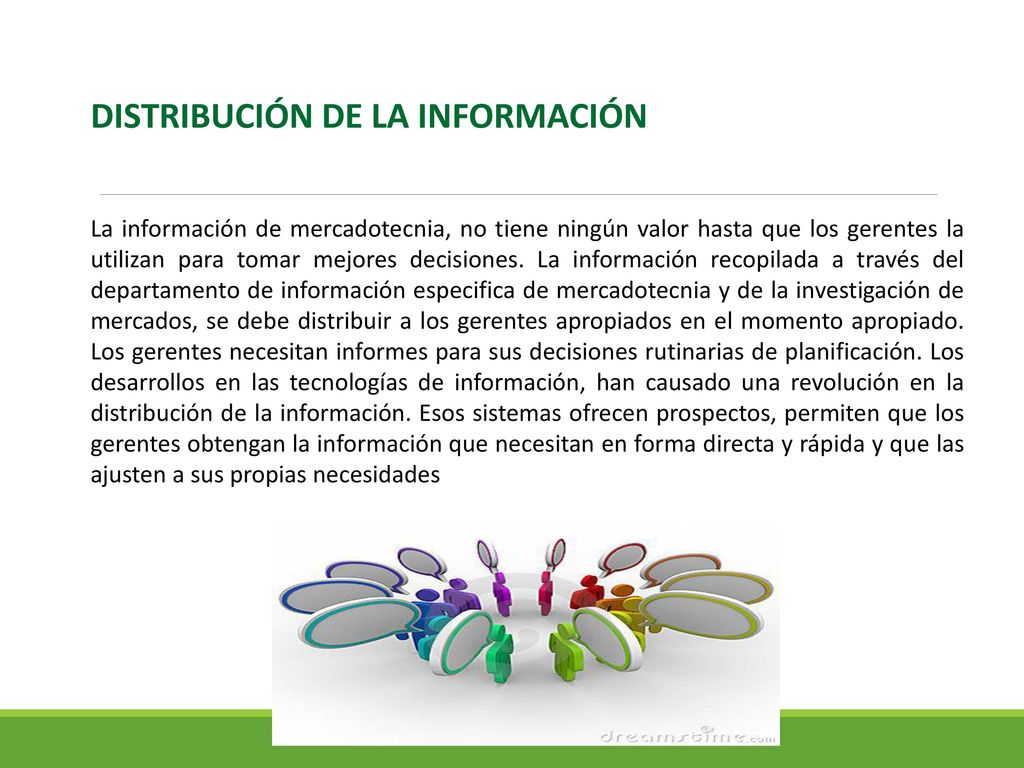 DISTRIBUCIÓN DE LA INFORMACIÓN

La información de mercadotecnia, no tiene ningún valor hasta que los gerentes la utilizan para tomar mejores decisiones. La información recopilada a través del departamento de información especifica de mercadotecnia y de la investigación de mercados, se debe distribuir a los gerentes apropiados en el momento apropiado. Los gerentes necesitan informes para sus decisiones rutinarias de planificación. Los desarrollos en las tecnologías de información, han causado una revolución en la distribución de la información. Esos sistemas ofrecen prospectos, permiten que los gerentes obtengan la información que necesitan en forma directa y rápida y que las ajusten a sus propias necesidades

dreamstime.com